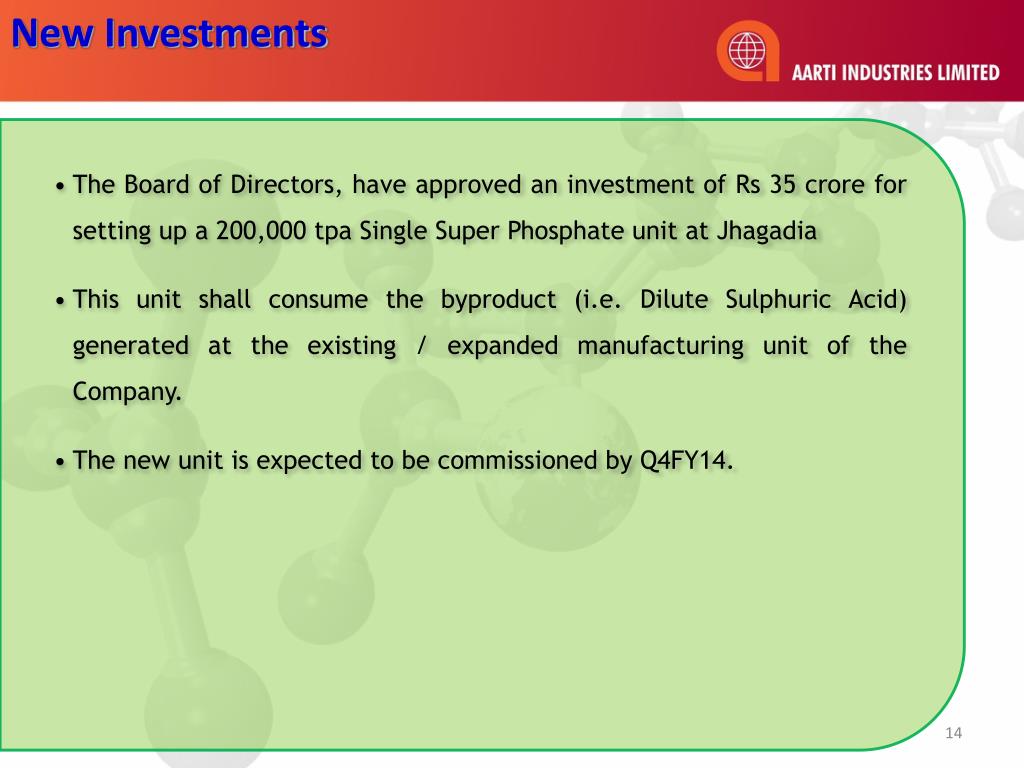 New Investments

AARTI INDUSTRIES LIMITED

• The Board of Directors, have approved an investment of Rs 35 crore for setting up a 200,000 tpa Single Super Phosphate unit at Jhagadia

• This unit shall consume the byproduct (i.e. Dilute Sulphuric Acid) generated at the existing / expanded manufacturing unit of the Company.

• The new unit is expected to be commissioned by Q4FY14.

14